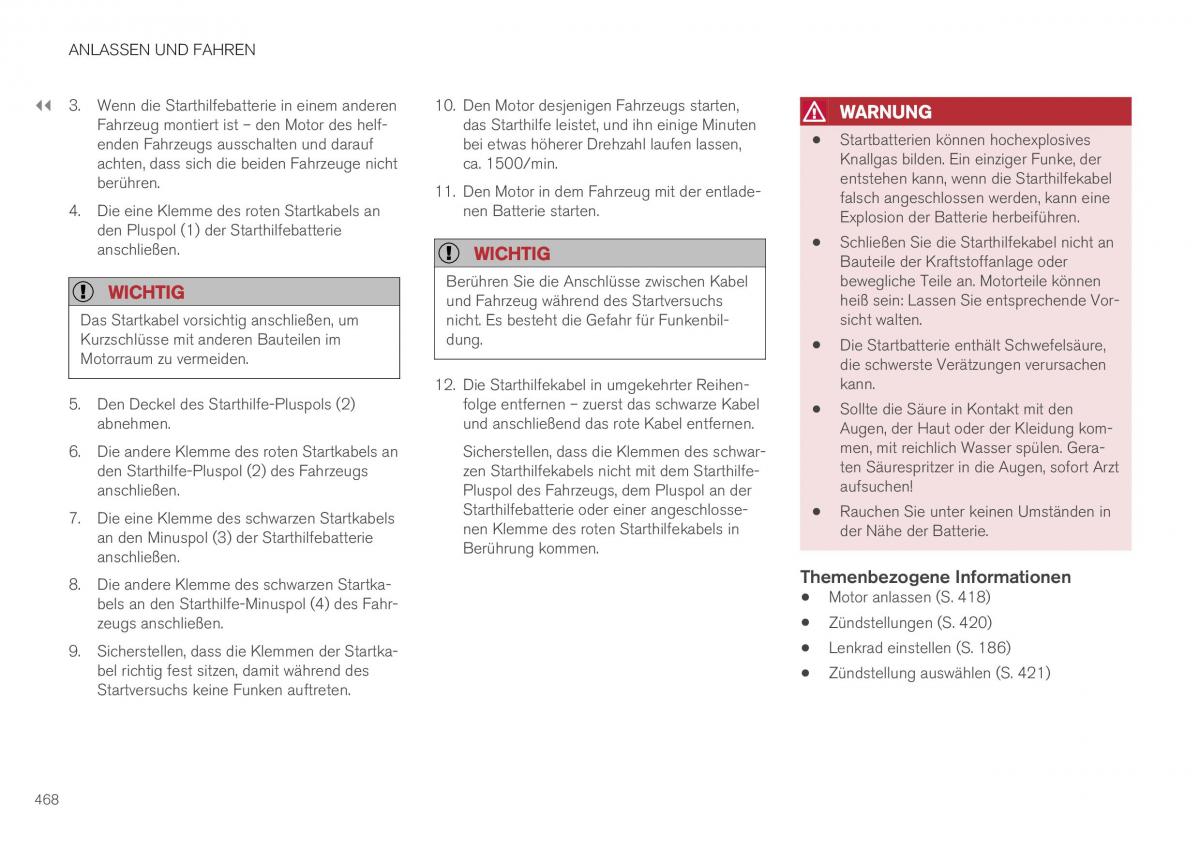 ANLASSEN UND FAHREN

◀◀ 3. Wenn die Starthilfebatterie in einem anderen Fahrzeug montiert ist – den Motor des helfenden Fahrzeugs ausschalten und darauf achten, dass sich die beiden Fahrzeuge nicht berühren.

4. Die eine Klemme des roten Startkabels an den Pluspol (1) der Starthilfebatterie anschließen.

WICHTIG

Das Startkabel vorsichtig anschließen, um Kurzschlüsse mit anderen Bauteilen im Motorraum zu vermeiden.

5. Den Deckel des Starthilfe-Pluspols (2) abnehmen.

6. Die andere Klemme des roten Startkabels an den Starthilfe-Pluspol (2) des Fahrzeugs anschließen.

7. Die eine Klemme des schwarzen Startkabels an den Minuspol (3) der Starthilfebatterie anschließen.

8. Die andere Klemme des schwarzen Startkabels an den Starthilfe-Minuspol (4) des Fahrzeugs anschließen.

9. Sicherstellen, dass die Klemmen der Startkabel richtig fest sitzen, damit während des Startversuchs keine Funken auftreten.

10. Den Motor desjenigen Fahrzeugs starten, das Starthilfe leistet, und ihn einige Minuten bei etwas höherer Drehzahl laufen lassen, ca. 1500/min.

11. Den Motor in dem Fahrzeug mit der entladenen Batterie starten.

WICHTIG

Berühren Sie die Anschlüsse zwischen Kabel und Fahrzeug während des Startversuchs nicht. Es besteht die Gefahr für Funkenbildung.

12. Die Starthilfekabel in umgekehrter Reihenfolge entfernen – zuerst das schwarze Kabel und anschließend das rote Kabel entfernen.

Sicherstellen, dass die Klemmen des schwarzen Starthilfekabels nicht mit dem Starthilfe-Pluspol des Fahrzeugs, dem Pluspol an der Starthilfebatterie oder einer angeschlossenen Klemme des roten Starthilfekabels in Berührung kommen.

WARNUNG

• Startbatterien können hochexplosives Knallgas bilden. Ein einziger Funke, der entstehen kann, wenn die Starthilfekabel falsch angeschlossen werden, kann eine Explosion der Batterie herbeiführen.
• Schließen Sie die Starthilfekabel nicht an Bauteile der Kraftstoffanlage oder bewegliche Teile an. Motorteile können heiß sein: Lassen Sie entsprechende Vorsicht walten.
• Die Startbatterie enthält Schwefelsäure, die schwerste Verätzungen verursachen kann.
• Sollte die Säure in Kontakt mit den Augen, der Haut oder der Kleidung kommen, mit reichlich Wasser spülen. Geraten Säurespritzer in die Augen, sofort Arzt aufsuchen!
• Rauchen Sie unter keinen Umständen in der Nähe der Batterie.

Themenbezogene Informationen
• Motor anlassen (S. 418)
• Zündstellungen (S. 420)
• Lenkrad einstellen (S. 186)
• Zündstellung auswählen (S. 421)

468